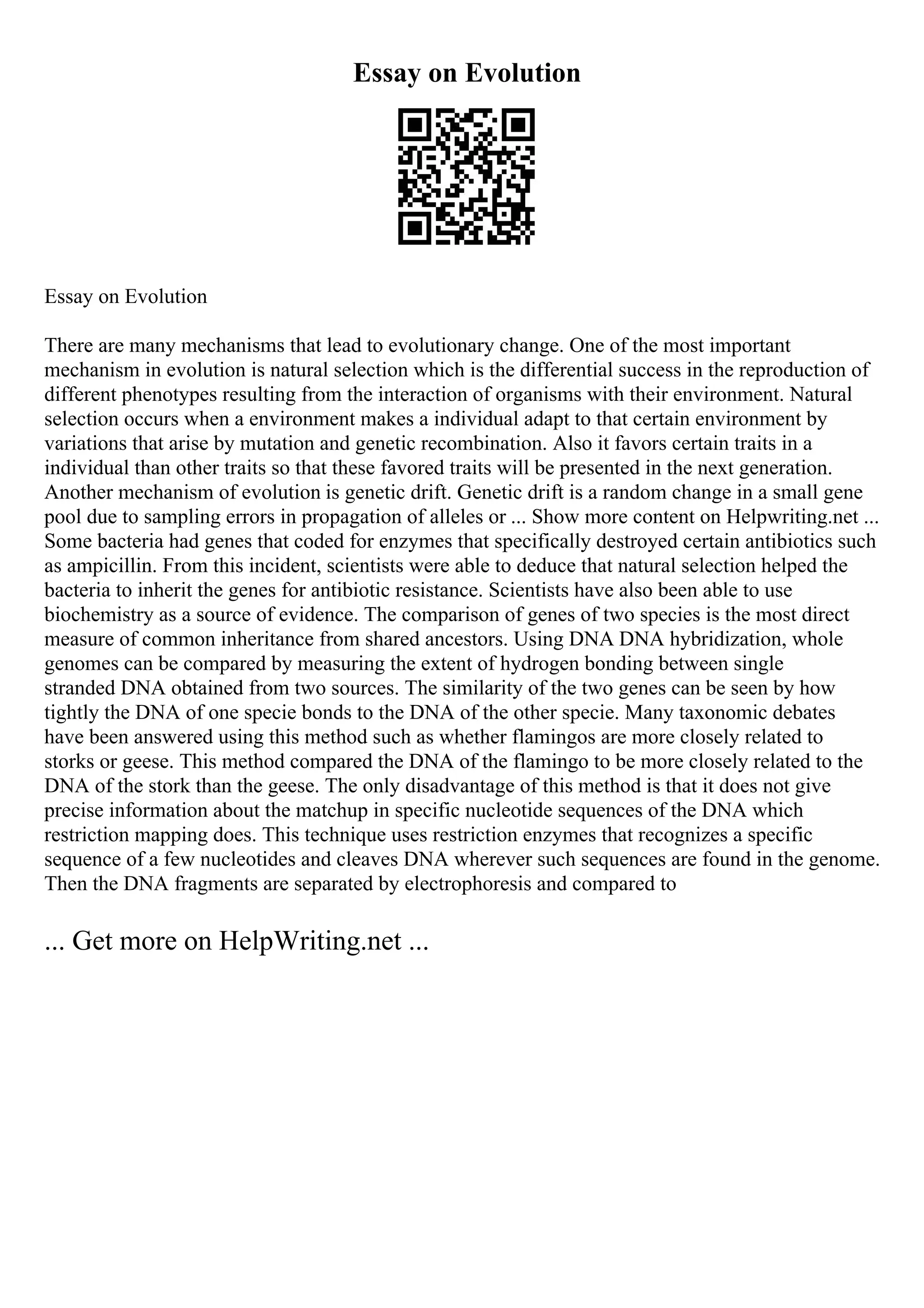 Essay on Evolution

Essay on Evolution

There are many mechanisms that lead to evolutionary change. One of the most important mechanism in evolution is natural selection which is the differential success in the reproduction of different phenotypes resulting from the interaction of organisms with their environment. Natural selection occurs when a environment makes a individual adapt to that certain environment by variations that arise by mutation and genetic recombination. Also it favors certain traits in a individual than other traits so that these favored traits will be presented in the next generation. Another mechanism of evolution is genetic drift. Genetic drift is a random change in a small gene pool due to sampling errors in propagation of alleles or ... Show more content on Helpwriting.net ... Some bacteria had genes that coded for enzymes that specifically destroyed certain antibiotics such as ampicillin. From this incident, scientists were able to deduce that natural selection helped the bacteria to inherit the genes for antibiotic resistance. Scientists have also been able to use biochemistry as a source of evidence. The comparison of genes of two species is the most direct measure of common inheritance from shared ancestors. Using DNA DNA hybridization, whole genomes can be compared by measuring the extent of hydrogen bonding between single stranded DNA obtained from two sources. The similarity of the two genes can be seen by how tightly the DNA of one specie bonds to the DNA of the other specie. Many taxonomic debates have been answered using this method such as whether flamingos are more closely related to storks or geese. This method compared the DNA of the flamingo to be more closely related to the DNA of the stork than the geese. The only disadvantage of this method is that it does not give precise information about the matchup in specific nucleotide sequences of the DNA which restriction mapping does. This technique uses restriction enzymes that recognizes a specific sequence of a few nucleotides and cleaves DNA wherever such sequences are found in the genome. Then the DNA fragments are separated by electrophoresis and compared to

... Get more on HelpWriting.net ...